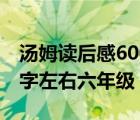 汤姆读后感60
字左右六年级